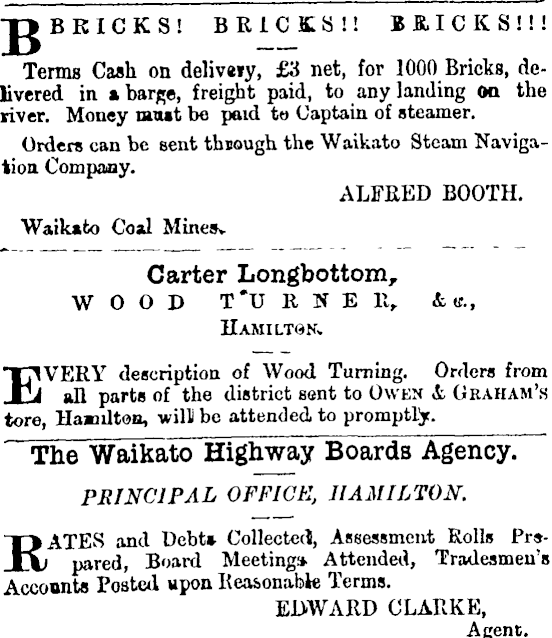 BRICKS! BRICKS!! BRICKS!!!

Terms Cash on delivery, £3 net, for 1000 Bricks, delivered in a barge, freight paid, to any landing on the river. Money must be paid to Captain of steamer.

Orders can be sent through the Waikato Steam Navigation Company.

ALFRED BOOTH.

Waikato Coal Mines.

Carter Longbottom,
WOOD TURNER, &c.,
HAMILTON.

EVERY description of Wood Turning. Orders from all parts of the district sent to OWEN & GRAHAM'S tore, Hamilton, will be attended to promptly.

The Waikato Highway Boards Agency.

PRINCIPAL OFFICE, HAMILTON.

RATES and Debts Collected, Assessment Rolls Prepared, Board Meetings Attended, Tradesmen's Accounts Posted upon Reasonable Terms.

EDWARD CLARKE,
Agent.